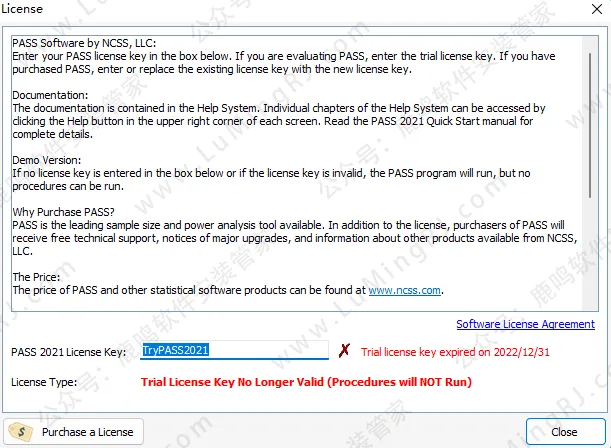 License

PASS Software by NCSS, LLC:
Enter your PASS license key in the box below. If you are evaluating PASS, enter the trial license key. If you have purchased PASS, enter or replace the existing license key with the new license key.

Documentation:
The documentation is contained in the Help System. Individual chapters of the Help System can be accessed by clicking the Help button in the upper right corner of each screen. Read the PASS 2021 Quick Start manual for complete details.

Demo Version:
If no license key is entered in the box below or if the license key is invalid, the PASS program will run, but no procedures can be run.

Why Purchase PASS?
PASS is the leading sample size and power analysis tool available. In addition to the license, purchasers of PASS will receive free technical support, notices of major upgrades, and information about other products available from NCSS, LLC.

The Price:
The price of PASS and other statistical software products can be found at www.ncss.com.

Software License Agreement

PASS 2021 License Key: TryPASS2021 ✗ Trial license key expired on 2022/12/31

License Type: Trial License Key No Longer Valid (Procedures will NOT Run)

Purchase a License

Close

公众号：鹿鸣软件安装管家 www.LuMingRJ.com